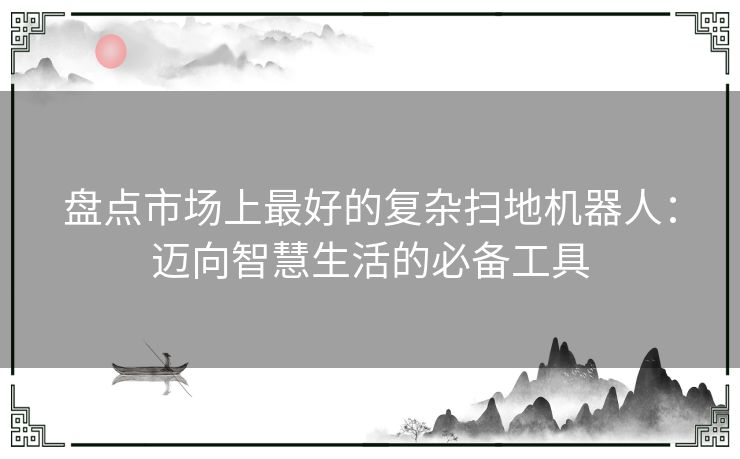 盘点市场上最好的复杂扫地机器人：迈向智慧生活的必备工具